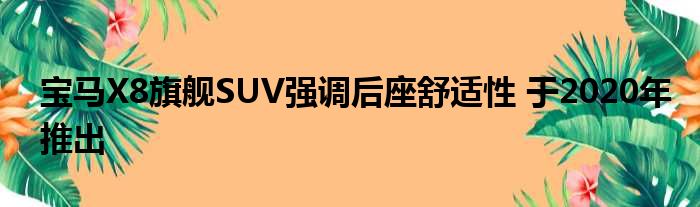 宝马X8旗舰SUV强调后座舒适性 于2020年推出